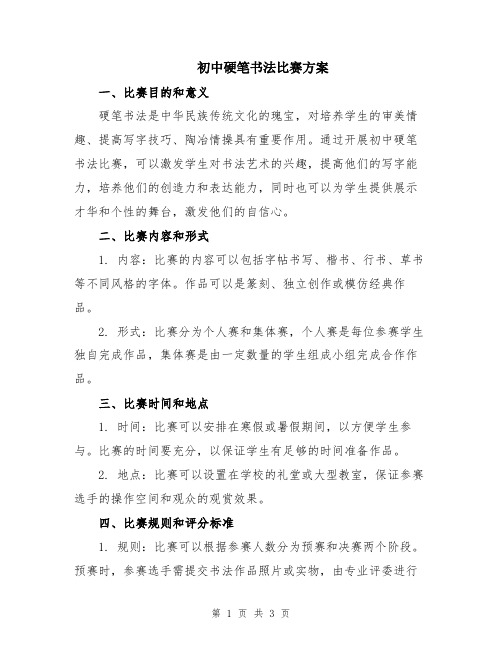 初中硬笔书法比赛方案

一、比赛目的和意义

硬笔书法是中华民族传统文化的瑰宝，对培养学生的审美情趣、提高写字技巧、陶冶情操具有重要作用。通过开展初中硬笔书法比赛，可以激发学生对书法艺术的兴趣，提高他们的写字能力，培养他们的创造力和表达能力，同时也可以为学生提供展示才华和个性的舞台，激发他们的自信心。

二、比赛内容和形式

1. 内容：比赛的内容可以包括字帖书写、楷书、行书、草书等不同风格的字体。作品可以是篆刻、独立创作或模仿经典作品。

2. 形式：比赛分为个人赛和集体赛，个人赛是每位参赛学生独自完成作品，集体赛是由一定数量的学生组成小组完成合作作品。

三、比赛时间和地点

1. 时间：比赛可以安排在寒假或暑假期间，以方便学生参与。比赛的时间要充分，以保证学生有足够的时间准备作品。

2. 地点：比赛可以设置在学校的礼堂或大型教室，保证参赛选手的操作空间和观众的观赏效果。

四、比赛规则和评分标准

1. 规则：比赛可以根据参赛人数分为预赛和决赛两个阶段。预赛时，参赛选手需提交书法作品照片或实物，由专业评委进行

第 1 页 共 3 页